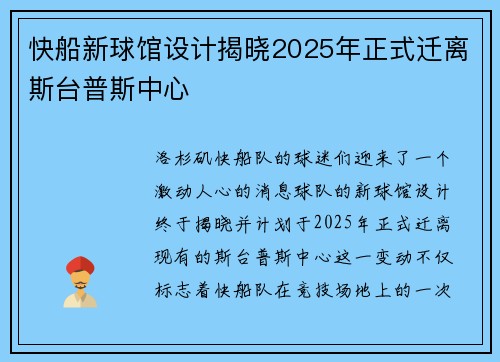 快船新球馆设计揭晓2025年正式迁离斯台普斯中心

洛杉矶快船队的球迷们迎来了一个激动人心的消息球队的新球馆设计终于揭晓并计划于2025年正式迁离现有的斯台普斯中心这一变动不仅标志着快船队在竞技场地上的一次